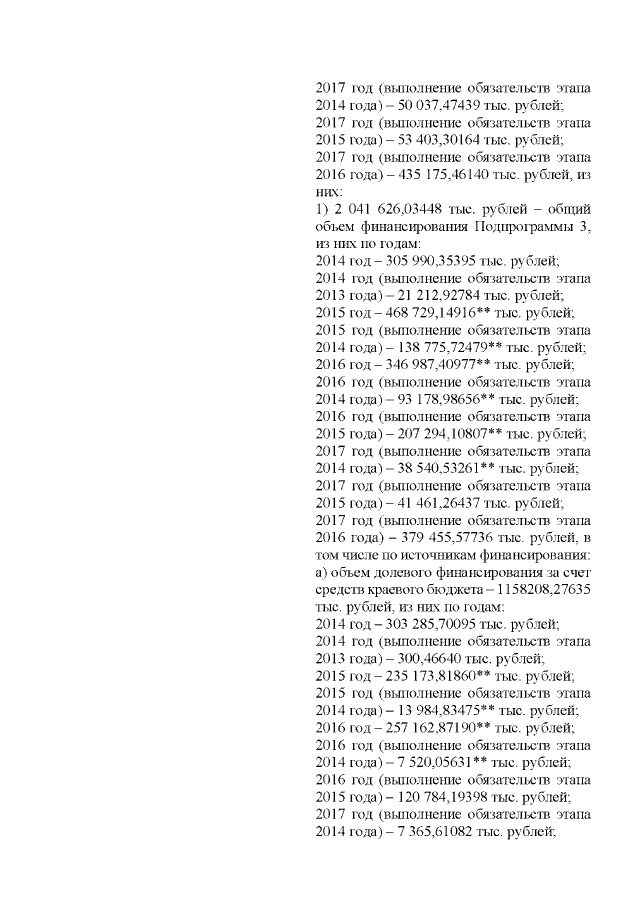 2017 год (выполнение обязательств этапа 2014 года) – 50 037,47439 тыс. рублей;
2017 год (выполнение обязательств этапа 2015 года) – 53 403,30164 тыс. рублей;
2017 год (выполнение обязательств этапа 2016 года) – 435 175,46140 тыс. рублей, из них:
1) 2 041 626,03448 тыс. рублей – общий объем финансирования Подпрограммы 3, из них по годам:
2014 год – 305 990,35395 тыс. рублей;
2014 год (выполнение обязательств этапа 2013 года) – 21 212,92784 тыс. рублей;
2015 год – 468 729,14916** тыс. рублей;
2015 год (выполнение обязательств этапа 2014 года) – 138 775,72479** тыс. рублей;
2016 год – 346 987,40977** тыс. рублей;
2016 год (выполнение обязательств этапа 2014 года) – 93 178,98656** тыс. рублей;
2016 год (выполнение обязательств этапа 2015 года) – 207 294,10807** тыс. рублей;
2017 год (выполнение обязательств этапа 2014 года) – 38 540,53261** тыс. рублей;
2017 год (выполнение обязательств этапа 2015 года) – 41 461,26437 тыс. рублей;
2017 год (выполнение обязательств этапа 2016 года) – 379 455,57736 тыс. рублей, в том числе по источникам финансирования:
а) объем долевого финансирования за счет средств краевого бюджета – 1158208,27635 тыс. рублей, из них по годам:
2014 год – 303 285,70095 тыс. рублей;
2014 год (выполнение обязательств этапа 2013 года) – 300,46640 тыс. рублей;
2015 год – 235 173,81860** тыс. рублей;
2015 год (выполнение обязательств этапа 2014 года) – 13 984,83475** тыс. рублей;
2016 год – 257 162,87190** тыс. рублей;
2016 год (выполнение обязательств этапа 2014 года) – 7 520,05631** тыс. рублей;
2016 год (выполнение обязательств этапа 2015 года) – 120 784,19398 тыс. рублей;
2017 год (выполнение обязательств этапа 2014 года) – 7 365,61082 тыс. рублей;